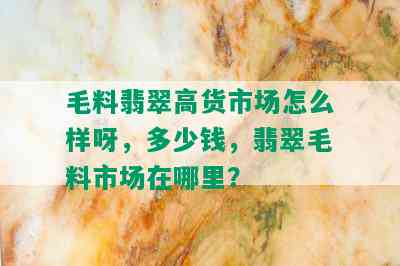 毛料翡翠高货市场怎么样呀，多少钱，翡翠毛料市场在哪里？